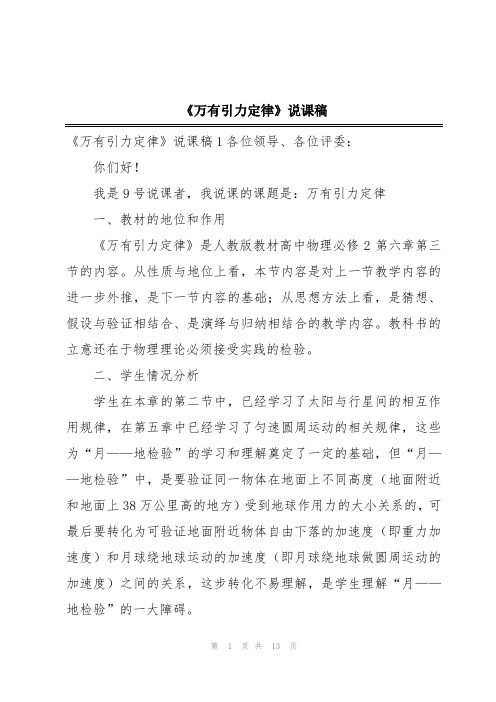 《万有引力定律》说课稿

《万有引力定律》说课稿1各位领导、各位评委：

你们好！

我是9号说课者，我说课的课题是：万有引力定律

一、教材的地位和作用

《万有引力定律》是人教版教材高中物理必修2第六章第三节的内容。从性质与地位上看，本节内容是对上一节教学内容的进一步外推，是下一节内容的基础；从思想方法上看，是猜想、假设与验证相结合、是演绎与归纳相结合的教学内容。教科书的立意还在于物理理论必须接受实践的检验。

二、学生情况分析

学生在本章的第二节中，已经学习了太阳与行星间的相互作用规律，在第五章中已经学习了匀速圆周运动的相关规律，这些为“月——地检验”的学习和理解奠定了一定的基础，但“月——地检验”中，是要验证同一物体在地面上不同高度（地面附近和地面上38万公里高的地方）受到地球作用力的大小关系的，可最后要转化为可验证地面附近物体自由下落的加速度（即重力加速度）和月球绕地球运动的加速度（即月球绕地球做圆周运动的加速度）之间的关系，这步转化不易理解，是学生理解“月——地检验”的一大障碍。

第 1 页 共 13 页